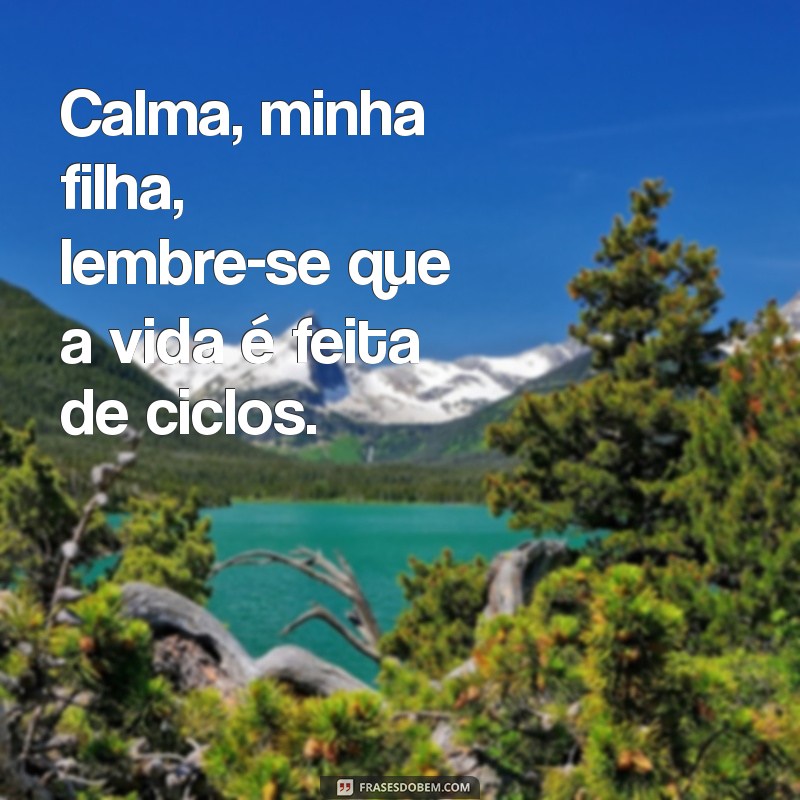 Calma, minha filha,
lembre-se que a vida é feita de ciclos.

FRASESDOBEM.COM